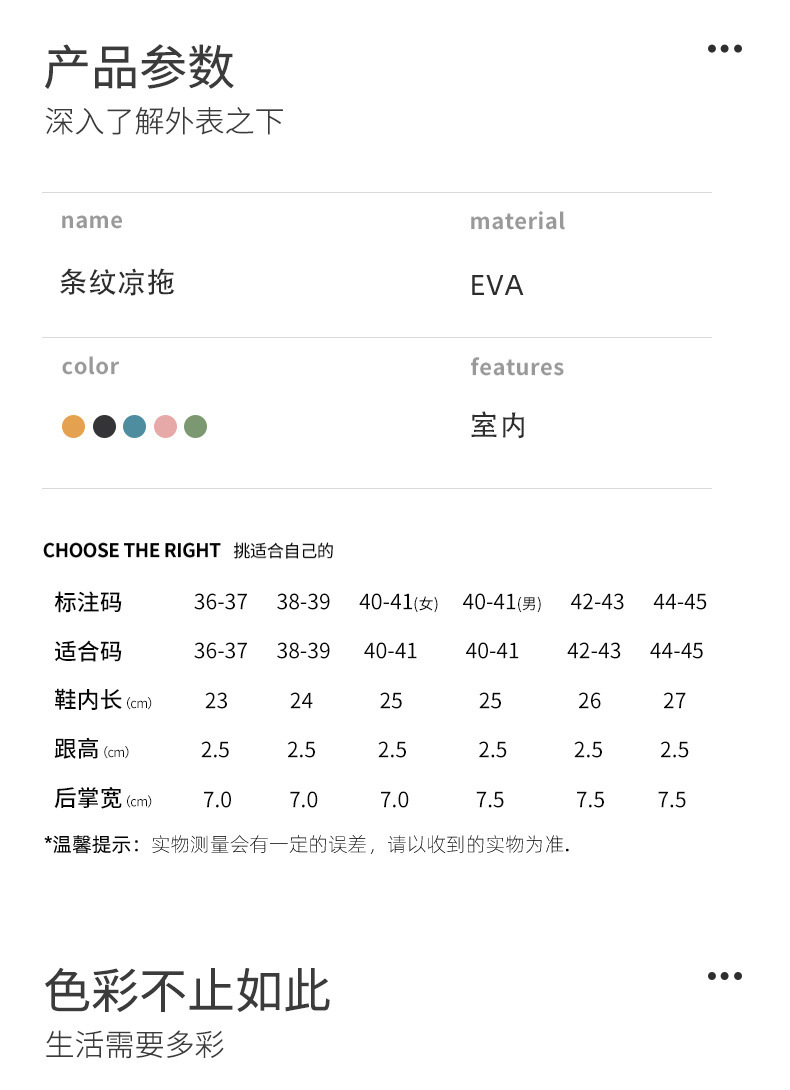 产品参数

深入了解外表之下

name

条纹凉拖

material

EVA

color

features

室内

CHOOSE THE RIGHT 挑适合自己的

| 标注码 | 36-37 | 38-39 | 40-41(女) | 40-41(男) | 42-43 | 44-45 |
|---|---|---|---|---|---|---|
| 适合码 | 36-37 | 38-39 | 40-41 | 40-41 | 42-43 | 44-45 |
| 鞋内长(cm) | 23 | 24 | 25 | 25 | 26 | 27 |
| 跟高(cm) | 2.5 | 2.5 | 2.5 | 2.5 | 2.5 | 2.5 |
| 后掌宽(cm) | 7.0 | 7.0 | 7.0 | 7.5 | 7.5 | 7.5 |

*温馨提示：实物测量会有一定的误差，请以收到的实物为准.

色彩不止如此

生活需要多彩